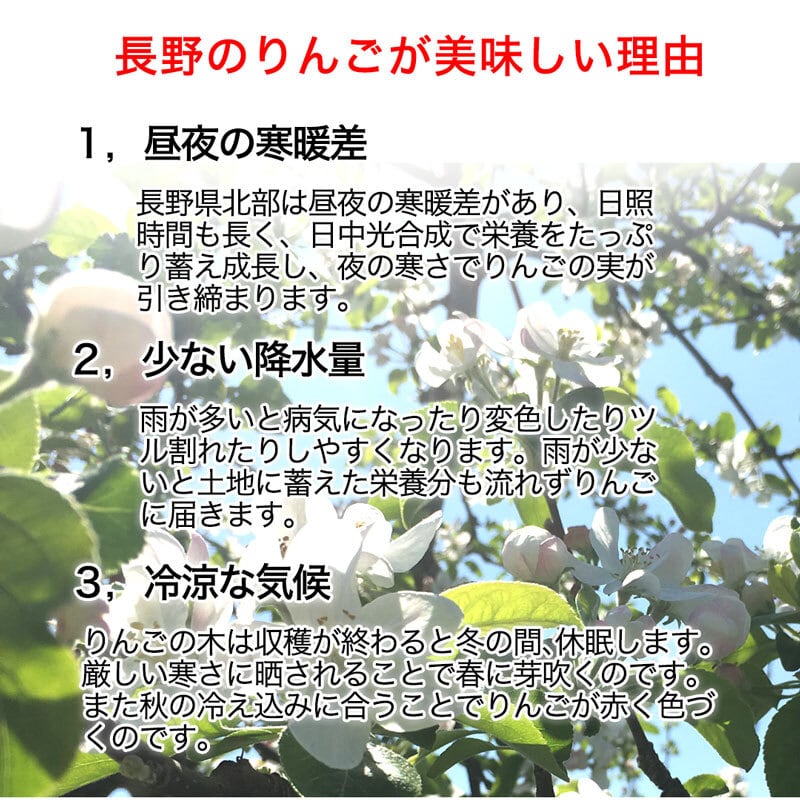 長野のりんごが美味しい理由

1，昼夜の寒暖差

長野県北部は昼夜の寒暖差があり、日照時間も長く、日中光合成で栄養をたっぷり蓄え成長し、夜の寒さでりんごの実が引き締まります。

2，少ない降水量

雨が多いと病気になったり変色したりツル割れたりしやすくなります。雨が少ないと土地に蓄えた栄養分も流れずりんごに届きます。

3，冷涼な気候

りんごの木は収穫が終わると冬の間、休眠します。厳しい寒さに晒されることで春に芽吹くのです。また秋の冷え込みに合うことでりんごが赤く色づくのです。